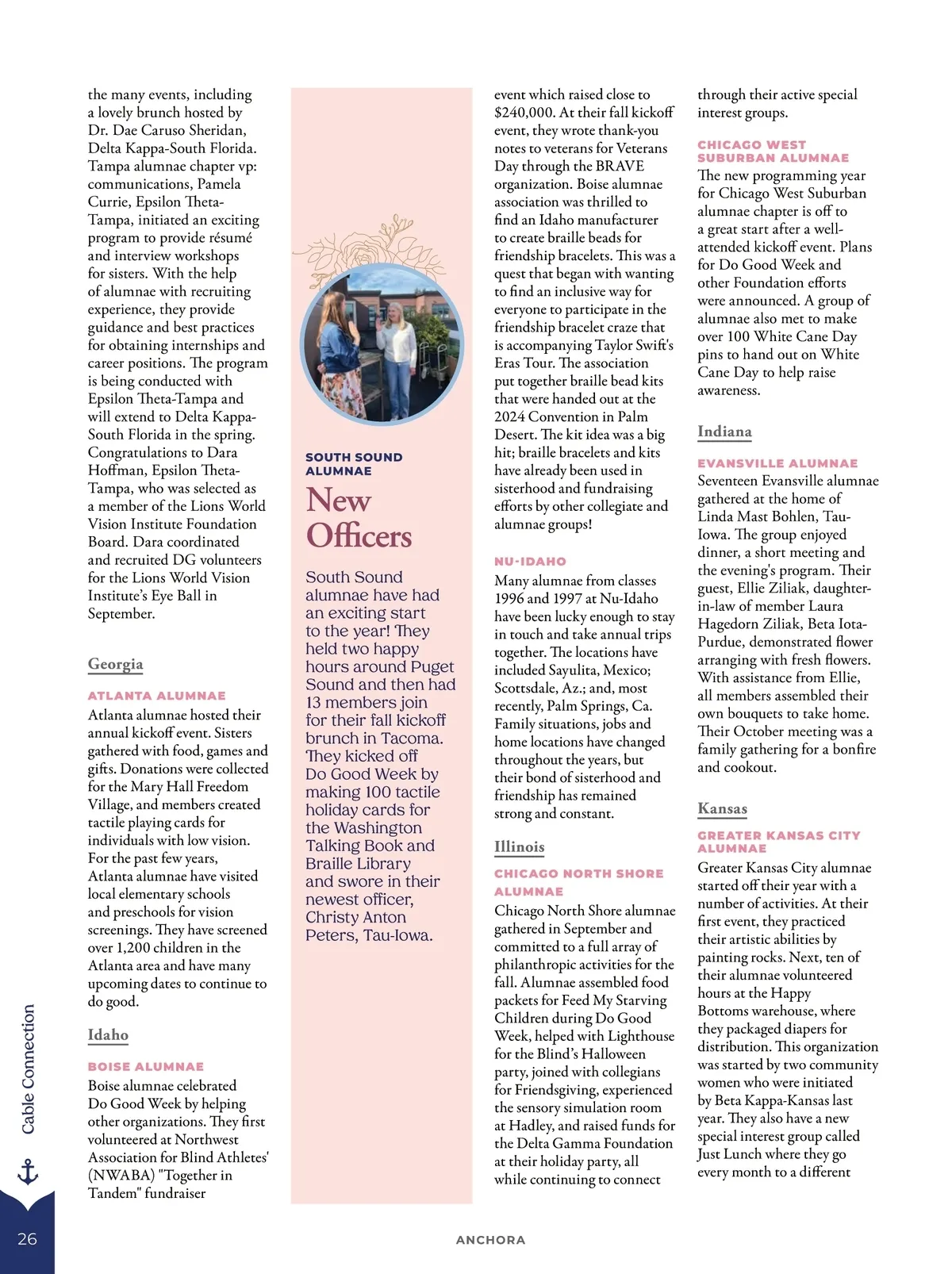 the many events, including a lovely brunch hosted by Dr. Dae Caruso Sheridan, Delta Kappa-South Florida. Tampa alumnae chapter vp: communications, Pamela Currie, Epsilon Theta-Tampa, initiated an exciting program to provide résumé and interview workshops for sisters. With the help of alumnae with recruiting experience, they provide guidance and best practices for obtaining internships and career positions. The program is being conducted with Epsilon Theta-Tampa and will extend to Delta Kappa-South Florida in the spring. Congratulations to Dara Hoffman, Epsilon Theta-Tampa, who was selected as a member of the Lions World Vision Institute Foundation Board. Dara coordinated and recruited DG volunteers for the Lions World Vision Institute's Eye Ball in September.

Georgia

ATLANTA ALUMNAE
Atlanta alumnae hosted their annual kickoff event. Sisters gathered with food, games and gifts. Donations were collected for the Mary Hall Freedom Village, and members created tactile playing cards for individuals with low vision. For the past few years, Atlanta alumnae have visited local elementary schools and preschools for vision screenings. They have screened over 1,200 children in the Atlanta area and have many upcoming dates to continue to do good.

Idaho

BOISE ALUMNAE
Boise alumnae celebrated Do Good Week by helping other organizations. They first volunteered at Northwest Association for Blind Athletes' (NWABA) "Together in Tandem" fundraiser

SOUTH SOUND ALUMNAE
New Officers
South Sound alumnae have had an exciting start to the year! They held two happy hours around Puget Sound and then had 13 members join for their fall kickoff brunch in Tacoma. They kicked off Do Good Week by making 100 tactile holiday cards for the Washington Talking Book and Braille Library and swore in their newest officer, Christy Anton Peters, Tau-Iowa.

event which raised close to $240,000. At their fall kickoff event, they wrote thank-you notes to veterans for Veterans Day through the BRAVE organization. Boise alumnae association was thrilled to find an Idaho manufacturer to create braille beads for friendship bracelets. This was a quest that began with wanting to find an inclusive way for everyone to participate in the friendship bracelet craze that is accompanying Taylor Swift's Eras Tour. The association put together braille bead kits that were handed out at the 2024 Convention in Palm Desert. The kit idea was a big hit; braille bracelets and kits have already been used in sisterhood and fundraising efforts by other collegiate and alumnae groups!

NU-IDAHO
Many alumnae from classes 1996 and 1997 at Nu-Idaho have been lucky enough to stay in touch and take annual trips together. The locations have included Sayulita, Mexico; Scottsdale, Az.; and, most recently, Palm Springs, Ca. Family situations, jobs and home locations have changed throughout the years, but their bond of sisterhood and friendship has remained strong and constant.

Illinois

CHICAGO NORTH SHORE ALUMNAE
Chicago North Shore alumnae gathered in September and committed to a full array of philanthropic activities for the fall. Alumnae assembled food packets for Feed My Starving Children during Do Good Week, helped with Lighthouse for the Blind's Halloween party, joined with collegians for Friendsgiving, experienced the sensory simulation room at Hadley, and raised funds for the Delta Gamma Foundation at their holiday party, all while continuing to connect

through their active special interest groups.

CHICAGO WEST SUBURBAN ALUMNAE
The new programming year for Chicago West Suburban alumnae chapter is off to a great start after a well-attended kickoff event. Plans for Do Good Week and other Foundation efforts were announced. A group of alumnae also met to make over 100 White Cane Day pins to hand out on White Cane Day to help raise awareness.

Indiana

EVANSVILLE ALUMNAE
Seventeen Evansville alumnae gathered at the home of Linda Mast Bohlen, Tau-Iowa. The group enjoyed dinner, a short meeting and the evening's program. Their guest, Ellie Ziliak, daughter-in-law of member Laura Hagedorn Ziliak, Beta Iota-Purdue, demonstrated flower arranging with fresh flowers. With assistance from Ellie, all members assembled their own bouquets to take home. Their October meeting was a family gathering for a bonfire and cookout.

Kansas

GREATER KANSAS CITY ALUMNAE
Greater Kansas City alumnae started off their year with a number of activities. At their first event, they practiced their artistic abilities by painting rocks. Next, ten of their alumnae volunteered hours at the Happy Bottoms warehouse, where they packaged diapers for distribution. This organization was started by two community women who were initiated by Beta Kappa-Kansas last year. They also have a new special interest group called Just Lunch where they go every month to a different

Cable Connection

26

ANCHORA